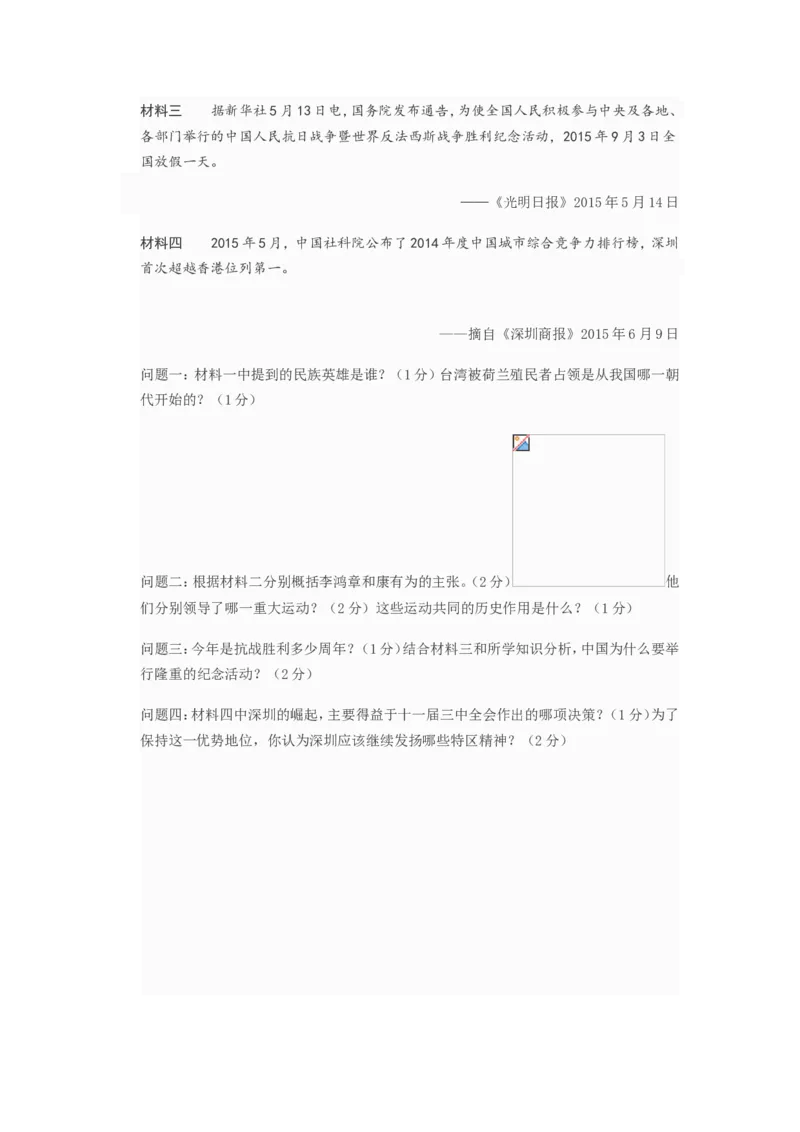 材料三　据新华社5月13日电，国务院发布通告，为使全国人民积极参与中央及各地、各部门举行的中国人民抗日战争暨世界反法西斯战争胜利纪念活动，2015年9月3日全国放假一天。

——《光明日报》2015年5月14日

材料四　2015年5月，中国社科院公布了2014年度中国城市综合竞争力排行榜，深圳首次超越香港位列第一。

——摘自《深圳商报》2015年6月9日

问题一：材料一中提到的民族英雄是谁？（1分）台湾被荷兰殖民者占领是从我国哪一朝代开始的？（1分）

问题二：根据材料二分别概括李鸿章和康有为的主张。（2分）他们分别领导了哪一重大运动？（2分）这些运动共同的历史作用是什么？（1分）

问题三：今年是抗战胜利多少周年？（1分）结合材料三和所学知识分析，中国为什么要举行隆重的纪念活动？（2分）

问题四：材料四中深圳的崛起，主要得益于十一届三中全会作出的哪项决策？（1分）为了保持这一优势地位，你认为深圳应该继续发扬哪些特区精神？（2分）